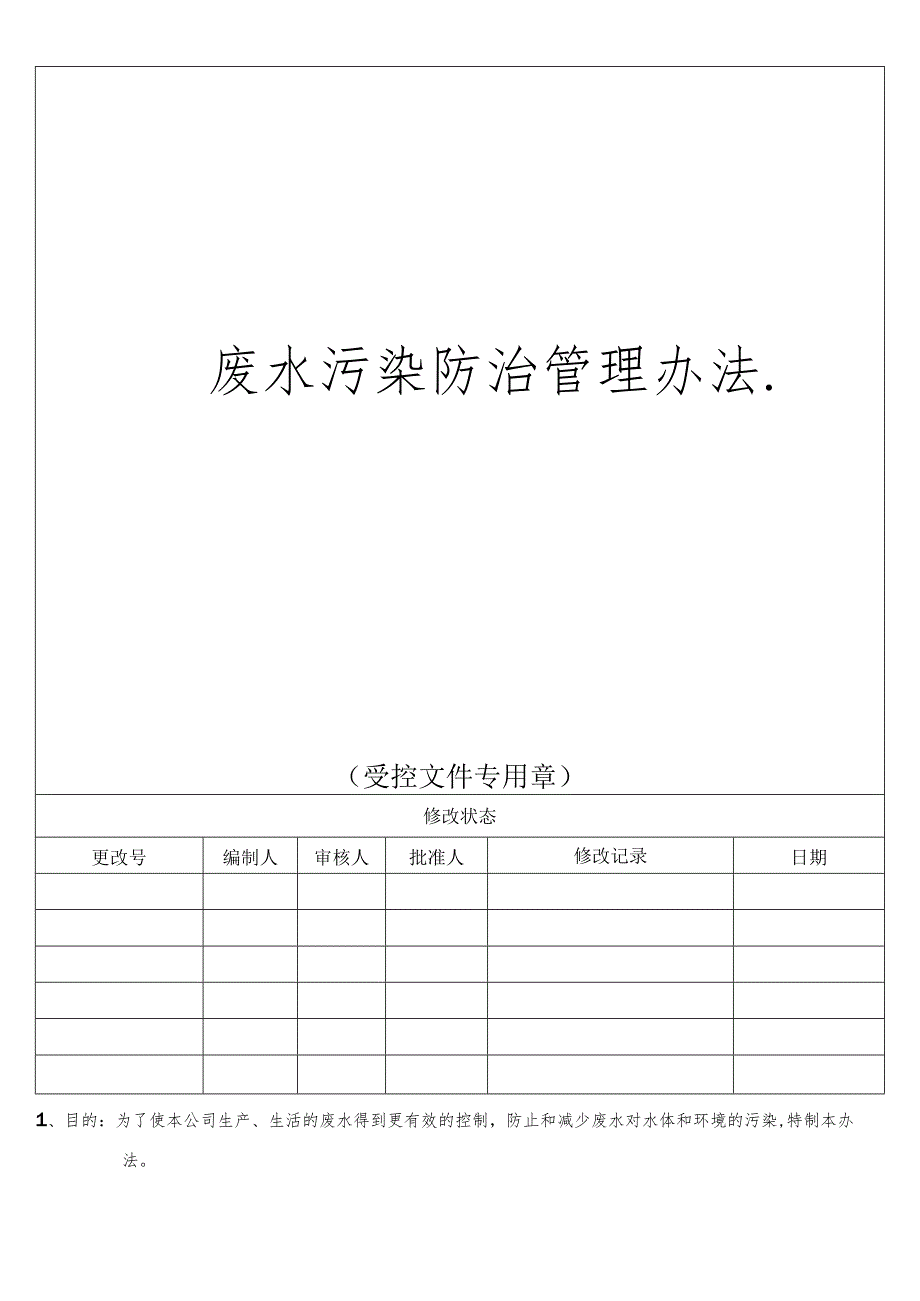 废水污染防治管理办法.

（受控文件专用章）

修改状态

| 更改号 | 编制人 | 审核人 | 批准人 | 修改记录 | 日期 |
|---|---|---|---|---|---|
| | | | | | |
| | | | | | |
| | | | | | |
| | | | | | |
| | | | | | |
| | | | | | |

1、目的：为了使本公司生产、生活的废水得到更有效的控制，防止和减少废水对水体和环境的污染,特制本办法。